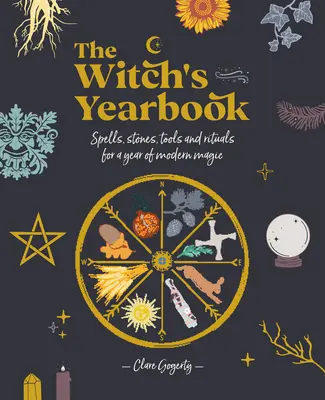 The Witch's Yearbook

Spells, stones, tools and rituals for a year of modern magic

N
E
S
W

— Clare Gogerty —